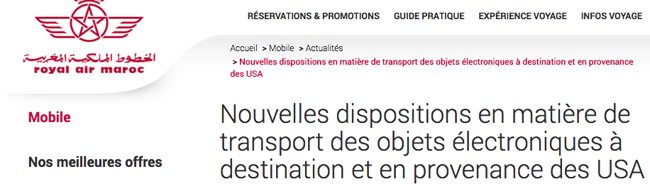 الخطوط الملكية المغربية
royal air maroc

RÉSERVATIONS & PROMOTIONS GUIDE PRATIQUE EXPÉRIENCE VOYAGE INFOS VOYAGE

Accueil > Mobile > Actualités
> Nouvelles dispositions en matière de transport des objets électroniques à destination et en provenance des USA

Mobile

Nos meilleures offres

Nouvelles dispositions en matière de transport des objets électroniques à destination et en provenance des USA